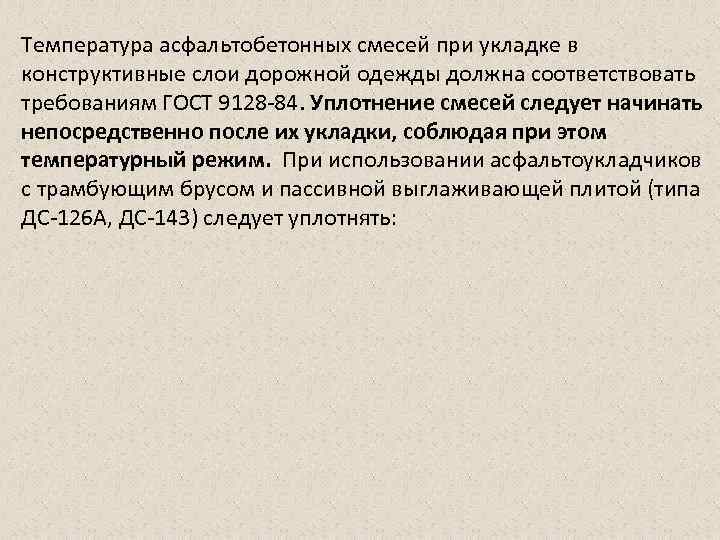 Температура асфальтобетонных смесей при укладке в конструктивные слои дорожной одежды должна соответствовать требованиям ГОСТ 9128-84. Уплотнение смесей следует начинать непосредственно после их укладки, соблюдая при этом температурный режим. При использовании асфальтоукладчиков с трамбующим брусом и пассивной выглаживающей плитой (типа ДС-126А, ДС-143) следует уплотнять: